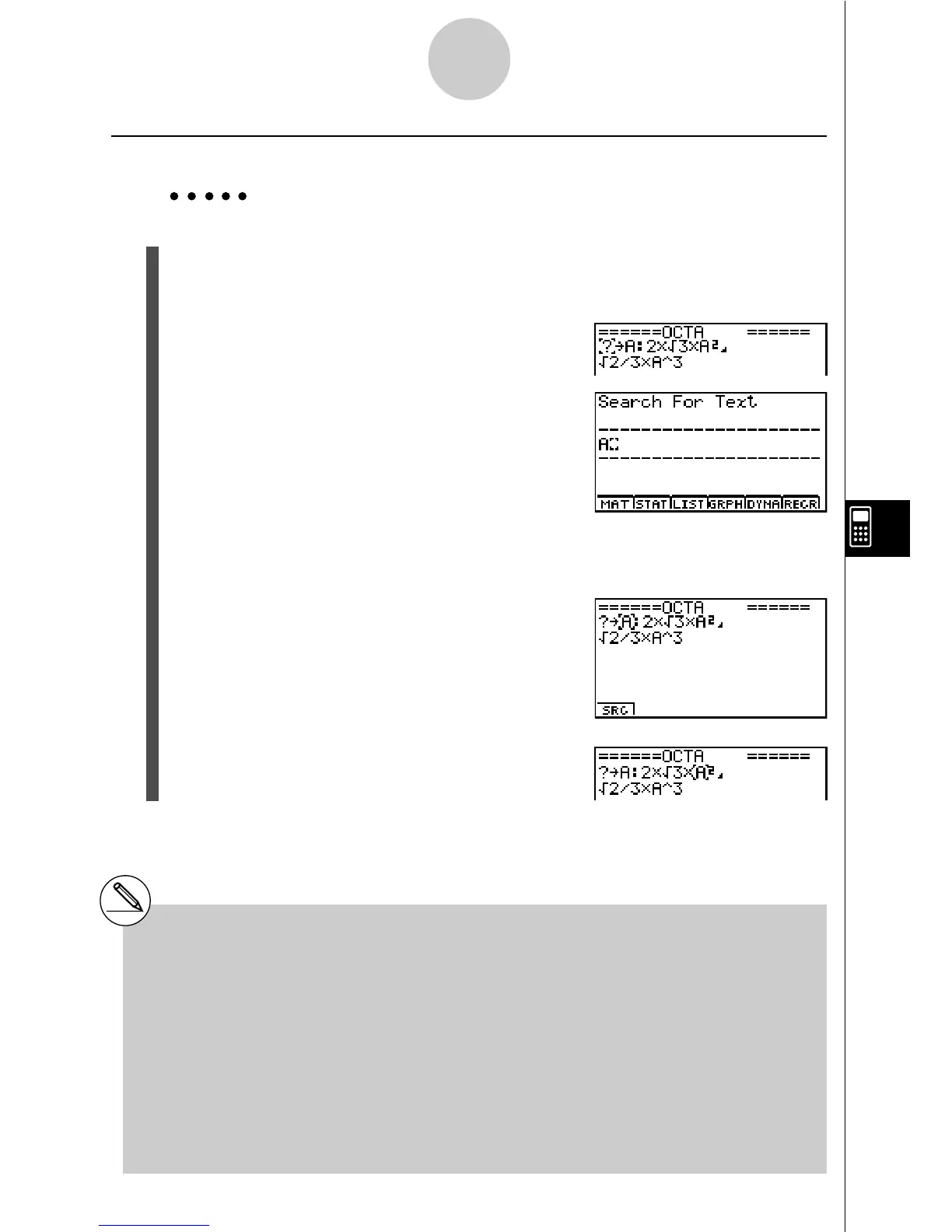 ======OCTA ======
?→A:2×√3×A²◢
√2/3×A^3

Search For Text
A

MAT STAT LIST GRPH DYNA RECR

======OCTA ======
?→A:2×√3×A²◢
√2/3×A^3

SRC

======OCTA ======
?→A:2×√3×A²◢
√2/3×A^3